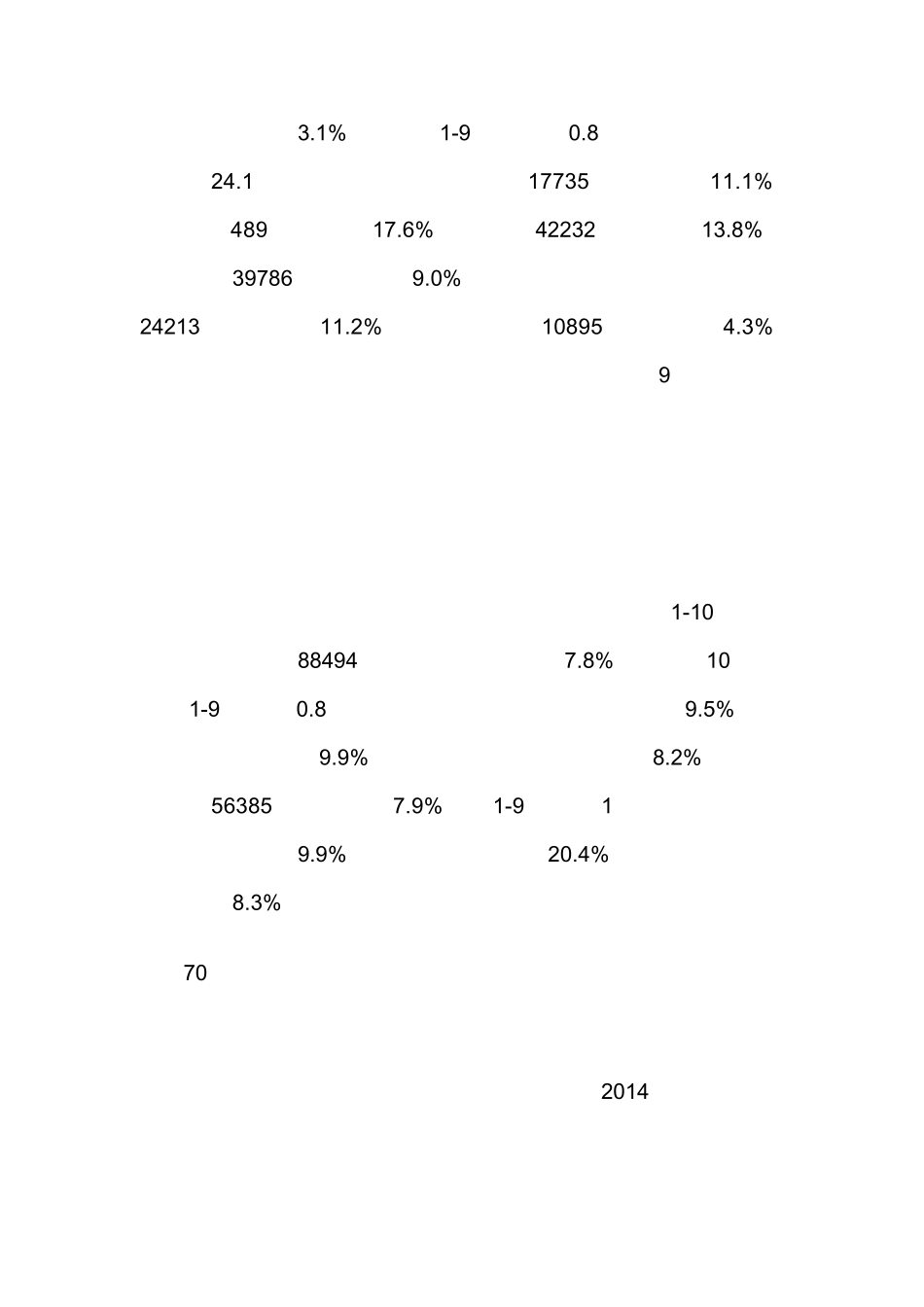 3.1% 1-9 0.8

24.1 17735 11.1%

489 17.6% 42232 13.8%

39786 9.0%

24213 11.2% 10895 4.3%

9

1-10

88494 7.8% 10

1-9 0.8 9.5%

9.9% 8.2%

56385 7.9% 1-9 1

9.9% 20.4%

8.3%

70

2014